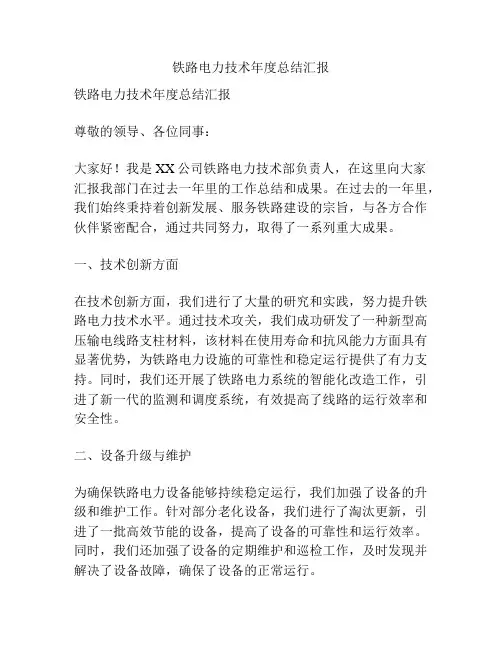 铁路电力技术年度总结汇报

铁路电力技术年度总结汇报

尊敬的领导、各位同事：

大家好！我是XX公司铁路电力技术部负责人，在这里向大家汇报我部门在过去一年里的工作总结和成果。在过去的一年里，我们始终秉持着创新发展、服务铁路建设的宗旨，与各方合作伙伴紧密配合，通过共同努力，取得了一系列重大成果。

一、技术创新方面

在技术创新方面，我们进行了大量的研究和实践，努力提升铁路电力技术水平。通过技术攻关，我们成功研发了一种新型高压输电线路支柱材料，该材料在使用寿命和抗风能力方面具有显著优势，为铁路电力设施的可靠性和稳定运行提供了有力支持。同时，我们还开展了铁路电力系统的智能化改造工作，引进了新一代的监测和调度系统，有效提高了线路的运行效率和安全性。

二、设备升级与维护

为确保铁路电力设备能够持续稳定运行，我们加强了设备的升级和维护工作。针对部分老化设备，我们进行了淘汰更新，引进了一批高效节能的设备，提高了设备的可靠性和运行效率。同时，我们还加强了设备的定期维护和巡检工作，及时发现并解决了设备故障，确保了设备的正常运行。